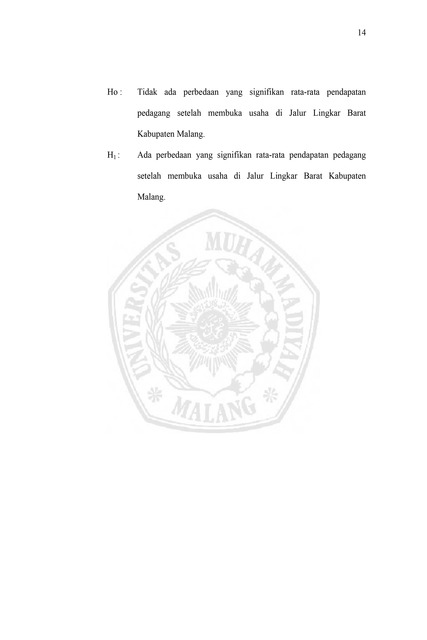 14

Ho : Tidak ada perbedaan yang signifikan rata-rata pendapatan pedagang setelah membuka usaha di Jalur Lingkar Barat Kabupaten Malang.

$H_1$ : Ada perbedaan yang signifikan rata-rata pendapatan pedagang setelah membuka usaha di Jalur Lingkar Barat Kabupaten Malang.

UNIVERSITAS MUHAMMADIYAH MALANG